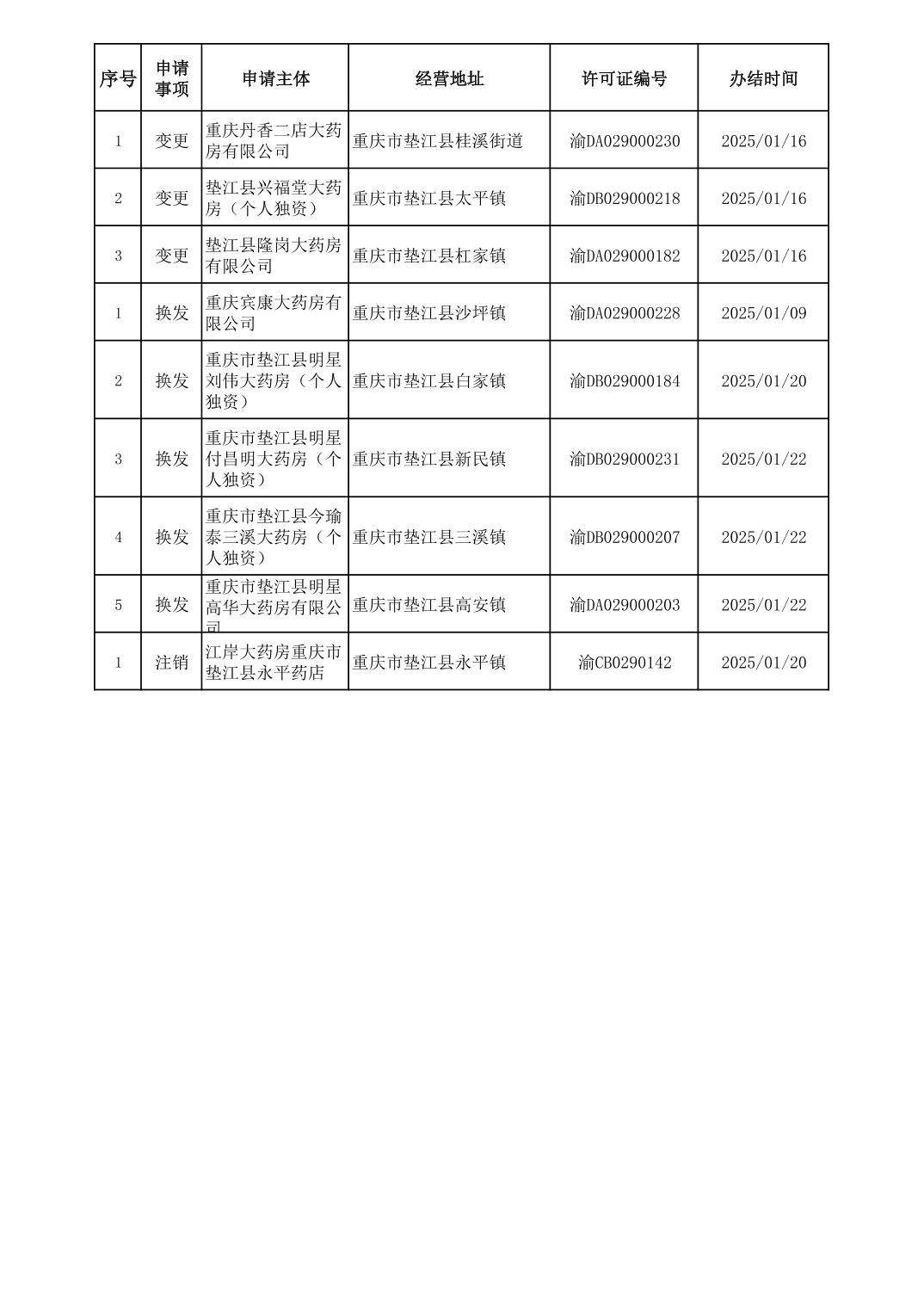 | 序号 | 申请事项 | 申请主体 | 经营地址 | 许可证编号 | 办结时间 |
|---|---|---|---|---|---|
| 1 | 变更 | 重庆丹香二店大药房有限公司 | 重庆市垫江县桂溪街道 | 渝DA029000230 | 2025/01/16 |
| 2 | 变更 | 垫江县兴福堂大药房（个人独资） | 重庆市垫江县太平镇 | 渝DB029000218 | 2025/01/16 |
| 3 | 变更 | 垫江县隆岗大药房有限公司 | 重庆市垫江县杠家镇 | 渝DA029000182 | 2025/01/16 |
| 1 | 换发 | 重庆宾康大药房有限公司 | 重庆市垫江县沙坪镇 | 渝DA029000228 | 2025/01/09 |
| 2 | 换发 | 重庆市垫江县明星刘伟大药房（个人独资） | 重庆市垫江县白家镇 | 渝DB029000184 | 2025/01/20 |
| 3 | 换发 | 重庆市垫江县明星付昌明大药房（个人独资） | 重庆市垫江县新民镇 | 渝DB029000231 | 2025/01/22 |
| 4 | 换发 | 重庆市垫江县今瑜泰三溪大药房（个人独资） | 重庆市垫江县三溪镇 | 渝DB029000207 | 2025/01/22 |
| 5 | 换发 | 重庆市垫江县明星高华大药房有限公司 | 重庆市垫江县高安镇 | 渝DA029000203 | 2025/01/22 |
| 1 | 注销 | 江岸大药房重庆市垫江县永平药店 | 重庆市垫江县永平镇 | 渝CB0290142 | 2025/01/20 |